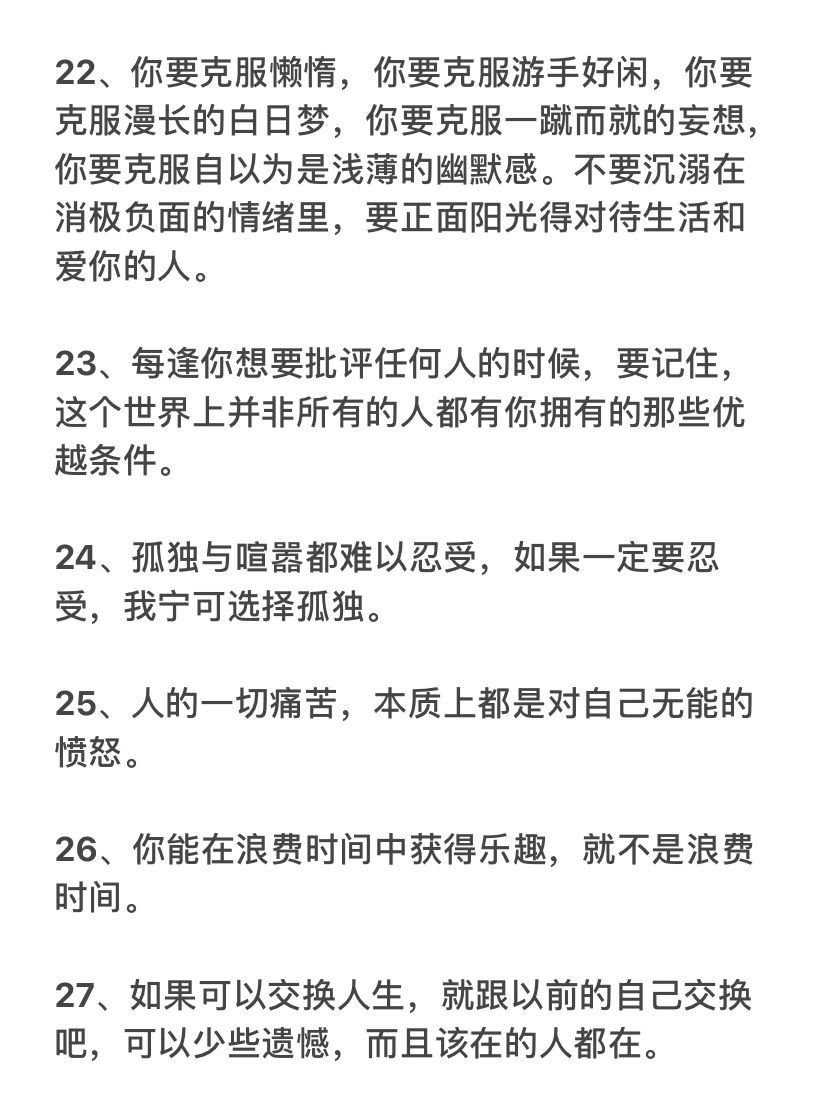 22、你要克服懒惰，你要克服游手好闲，你要克服漫长的白日梦，你要克服一蹴而就的妄想，你要克服自以为是浅薄的幽默感。不要沉溺在消极负面的情绪里，要正面阳光得对待生活和爱你的人。

23、每逢你想要批评任何人的时候，要记住，这个世界上并非所有的人都有你拥有的那些优越条件。

24、孤独与喧嚣都难以忍受，如果一定要忍受，我宁可选择孤独。

25、人的一切痛苦，本质上都是对自己无能的愤怒。

26、你能在浪费时间中获得乐趣，就不是浪费时间。

27、如果可以交换人生，就跟以前的自己交换吧，可以少些遗憾，而且该在的人都在。